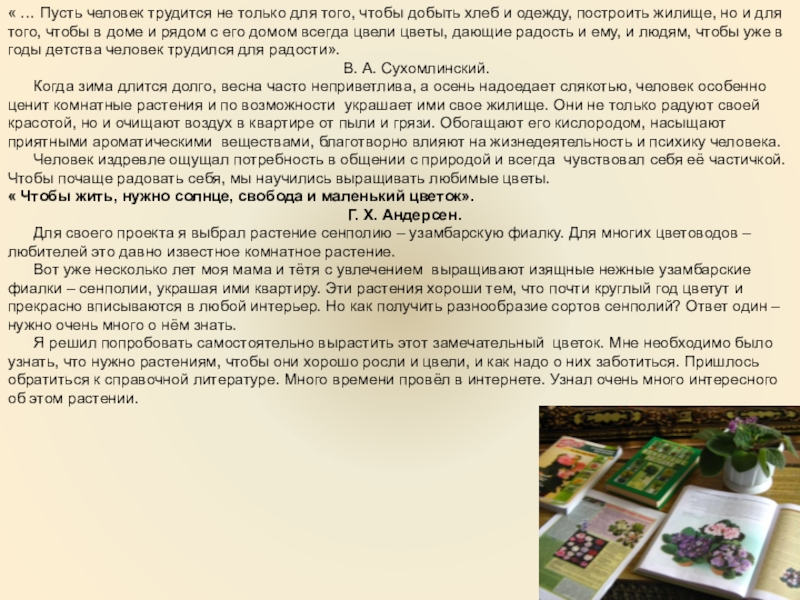 « … Пусть человек трудится не только для того, чтобы добыть хлеб и одежду, построить жилище, но и для того, чтобы в доме и рядом с его домом всегда цвели цветы, дающие радость и ему, и людям, чтобы уже в годы детства человек трудился для радости».

В. А. Сухомлинский.

Когда зима длится долго, весна часто неприветлива, а осень надоедает слякотью, человек особенно ценит комнатные растения и по возможности украшает ими свое жилище. Они не только радуют своей красотой, но и очищают воздух в квартире от пыли и грязи. Обогащают его кислородом, насыщают приятными ароматическими веществами, благотворно влияют на жизнедеятельность и психику человека.

Человек издревле ощущал потребность в общении с природой и всегда чувствовал себя её частичкой. Чтобы почаще радовать себя, мы научились выращивать любимые цветы.

« Чтобы жить, нужно солнце, свобода и маленький цветок».

Г. Х. Андерсен.

Для своего проекта я выбрал растение сенполию – узамбарскую фиалку. Для многих цветоводов – любителей это давно известное комнатное растение.

Вот уже несколько лет моя мама и тётя с увлечением выращивают изящные нежные узамбарские фиалки – сенполии, украшая ими квартиру. Эти растения хороши тем, что почти круглый год цветут и прекрасно вписываются в любой интерьер. Но как получить разнообразие сортов сенполий? Ответ один – нужно очень много о нём знать.

Я решил попробовать самостоятельно вырастить этот замечательный цветок. Мне необходимо было узнать, что нужно растениям, чтобы они хорошо росли и цвели, и как надо о них заботиться. Пришлось обратиться к справочной литературе. Много времени провёл в интернете. Узнал очень много интересного об этом растении.